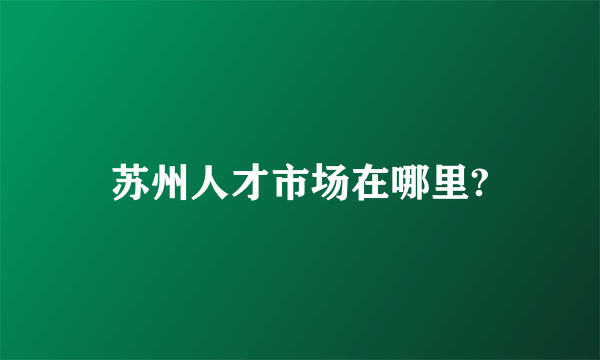 苏州人才市场在哪里?